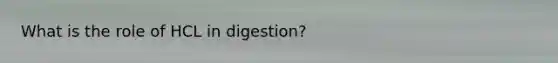 What is the role of HCL in digestion?